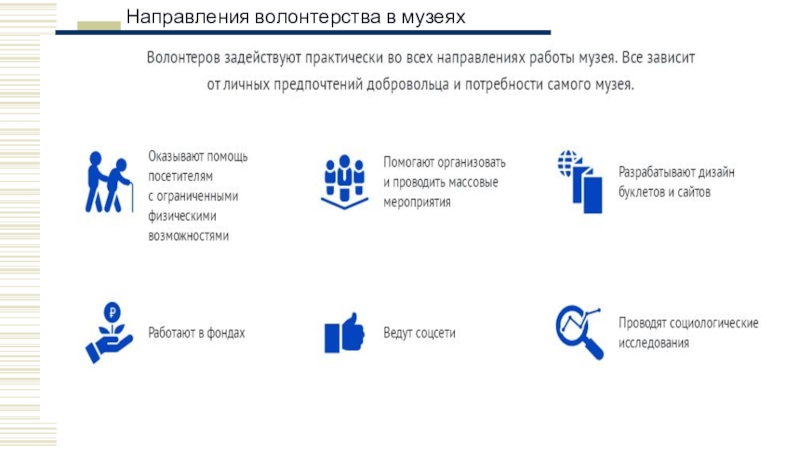 Направления волонтерства в музеях

Волонтеров задействуют практически во всех направлениях работы музея. Все зависит от личных предпочтений добровольца и потребности самого музея.

Оказывают помощь посетителям с ограниченными физическими возможностями

Помогают организовать и проводить массовые мероприятия

Разрабатывают дизайн буклетов и сайтов

₽

Работают в фондах

Ведут соцсети

Проводят социологические исследования